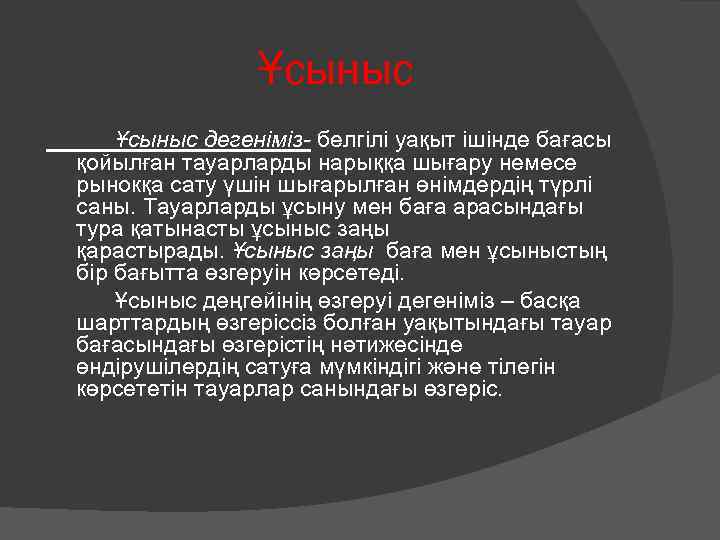 Ұсыныс

Ұсыныс дегеніміз- белгілі уақыт ішінде бағасы қойылған тауарларды нарыққа шығару немесе рынокқа сату үшін шығарылған өнімдердің түрлі саны. Тауарларды ұсыну мен баға арасындағы тура қатынасты ұсыныс заңы қарастырады. Ұсыныс заңы баға мен ұсыныстың бір бағытта өзгеруін көрсетеді.

Ұсыныс деңгейінің өзгеруі дегеніміз – басқа шарттардың өзгеріссіз болған уақытындағы тауар бағасындағы өзгерістің нәтижесінде өндірушілердің сатуға мүмкіндігі және тілегін көрсететін тауарлар санындағы өзгеріс.